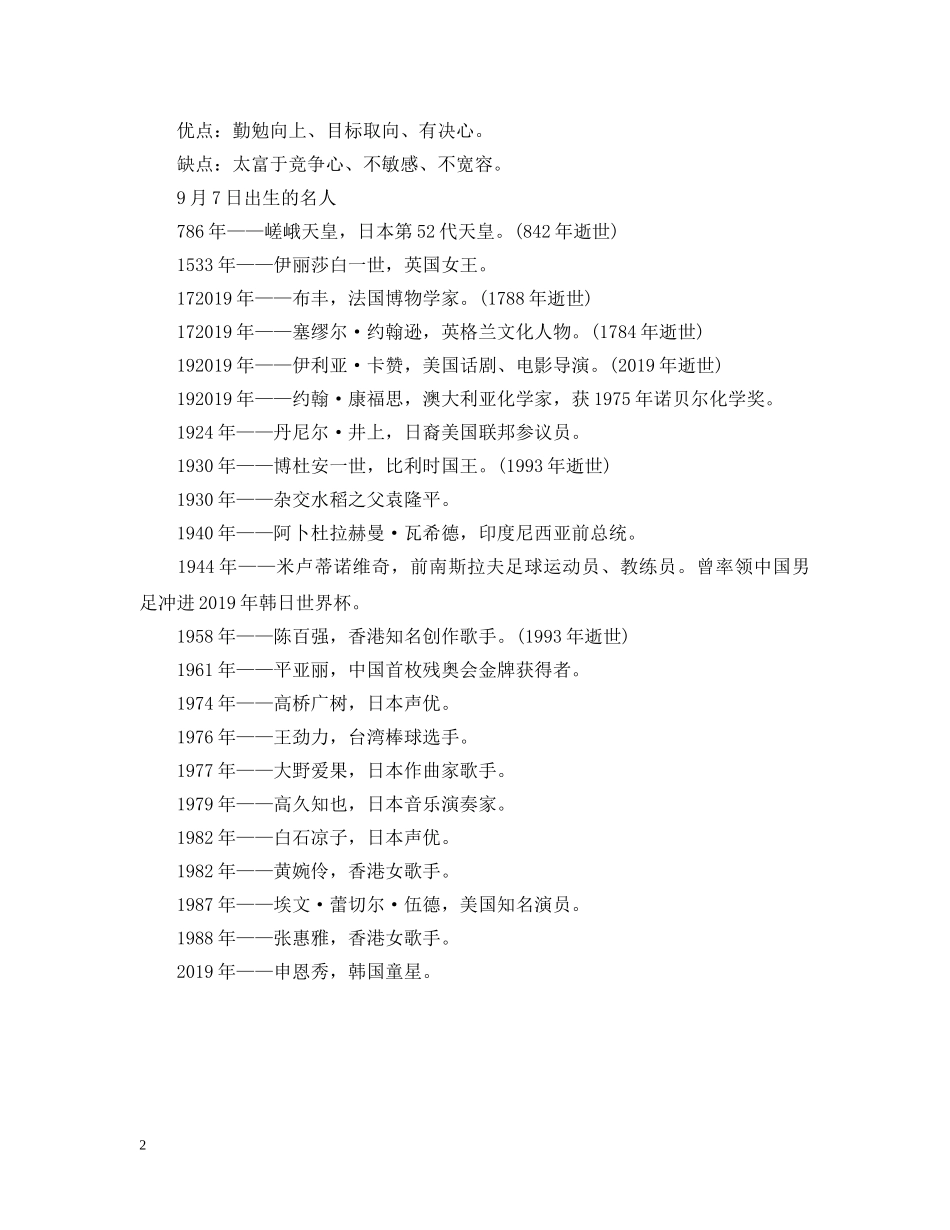 优点：勤勉向上、目标取向、有决心。

缺点：太富于竞争心、不敏感、不宽容。

9月7日出生的名人

786年——嵯峨天皇，日本第52代天皇。(842年逝世)

1533年——伊丽莎白一世，英国女王。

172019年——布丰，法国博物学家。(1788年逝世)

172019年——塞缪尔·约翰逊，英格兰文化人物。(1784年逝世)

192019年——伊利亚·卡赞，美国话剧、电影导演。(2019年逝世)

192019年——约翰·康福思，澳大利亚化学家，获1975年诺贝尔化学奖。

1924年——丹尼尔·井上，日裔美国联邦参议员。

1930年——博杜安一世，比利时国王。(1993年逝世)

1930年——杂交水稻之父袁隆平。

1940年——阿卜杜拉赫曼·瓦希德，印度尼西亚前总统。

1944年——米卢蒂诺维奇，前南斯拉夫足球运动员、教练员。曾率领中国男足冲进2019年韩日世界杯。

1958年——陈百强，香港知名创作歌手。(1993年逝世)

1961年——平亚丽，中国首枚残奥会金牌获得者。

1974年——高桥广树，日本声优。

1976年——王劲力，台湾棒球选手。

1977年——大野爱果，日本作曲家歌手。

1979年——高久知也，日本音乐演奏家。

1982年——白石凉子，日本声优。

1982年——黄婉伶，香港女歌手。

1987年——埃文·蕾切尔·伍德，美国知名演员。

1988年——张惠雅，香港女歌手。

2019年——申恩秀，韩国童星。

2